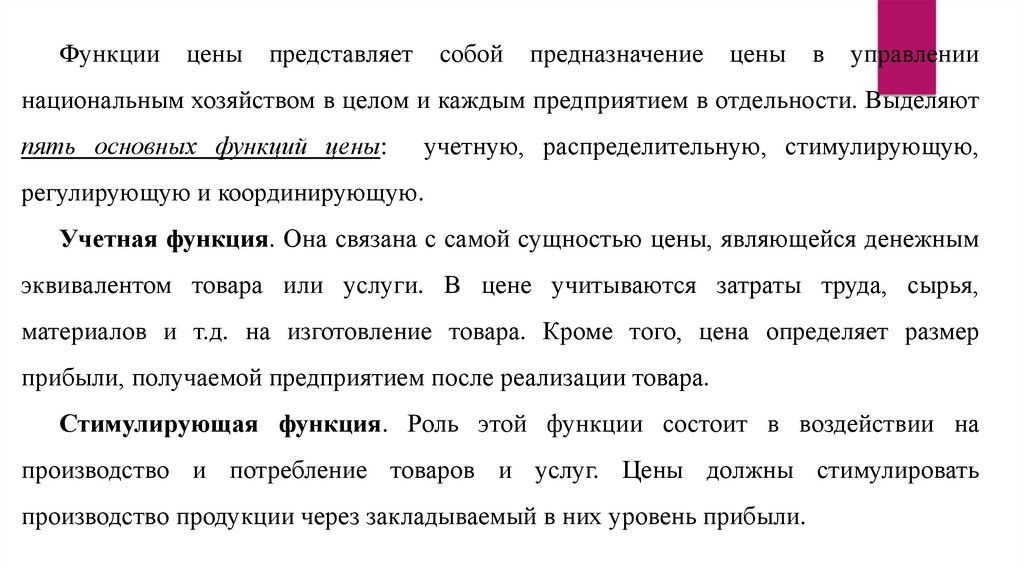 Функции цены представляет собой предназначение цены в управлении национальным хозяйством в целом и каждым предприятием в отдельности. Выделяют пять основных функций цены: учетную, распределительную, стимулирующую, регулирующую и координирующую.

Учетная функция. Она связана с самой сущностью цены, являющейся денежным эквивалентом товара или услуги. В цене учитываются затраты труда, сырья, материалов и т.д. на изготовление товара. Кроме того, цена определяет размер прибыли, получаемой предприятием после реализации товара.

Стимулирующая функция. Роль этой функции состоит в воздействии на производство и потребление товаров и услуг. Цены должны стимулировать производство продукции через закладываемый в них уровень прибыли.